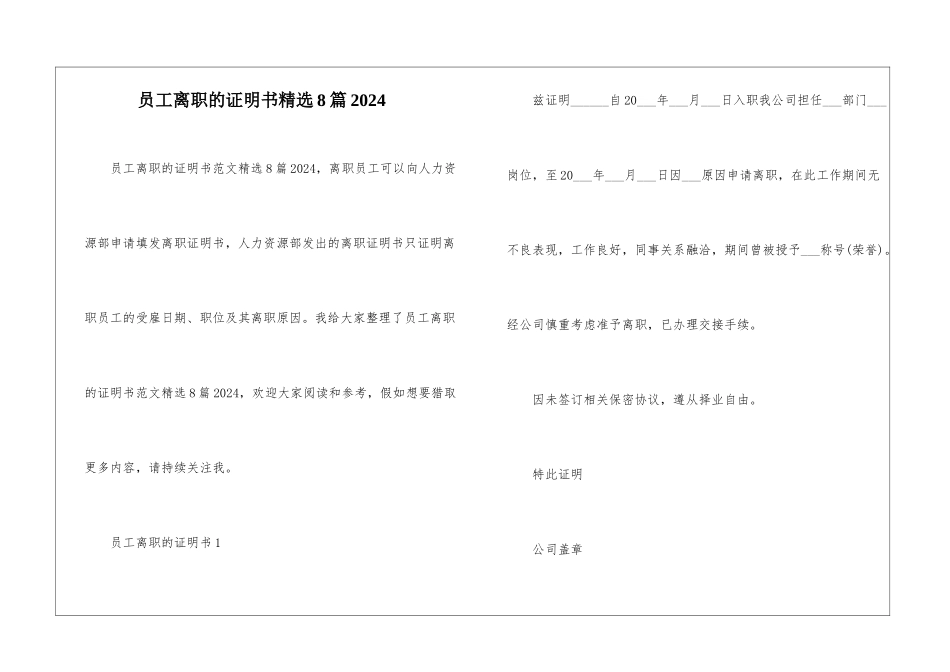 员工离职的证明书精选8篇2024

员工离职的证明书范文精选8篇2024，离职员工可以向人力资源部申请填发离职证明书，人力资源部发出的离职证明书只证明离职员工的受雇日期、职位及其离职原因。我给大家整理了员工离职的证明书范文精选8篇2024，欢迎大家阅读和参考，假如想要猎取更多内容，请持续关注我。

员工离职的证明书1

兹证明______自20___年___月___日入职我公司担任___部门___岗位，至20___年___月___日因___原因申请离职，在此工作期间无不良表现，工作良好，同事关系融洽，期间曾被授予___称号(荣誉)。经公司慎重考虑准予离职，已办理交接手续。

因未签订相关保密协议，遵从择业自由。

特此证明

公司盖章